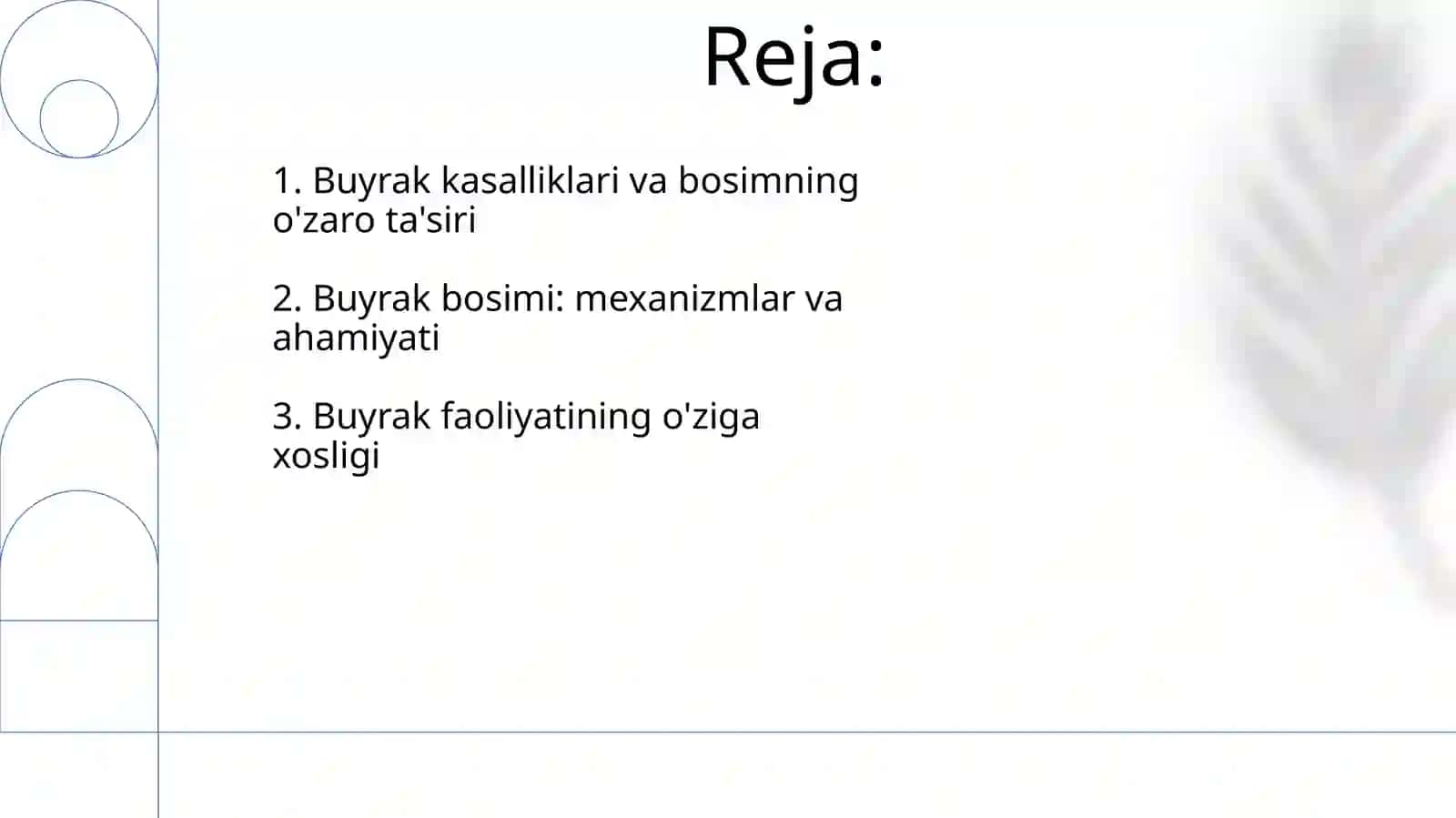 Reja:

1. Buyrak kasalliklari va bosimning o'zaro ta'siri

2. Buyrak bosimi: mexanizmlar va ahamiyati

3. Buyrak faoliyatining o'ziga xosligi